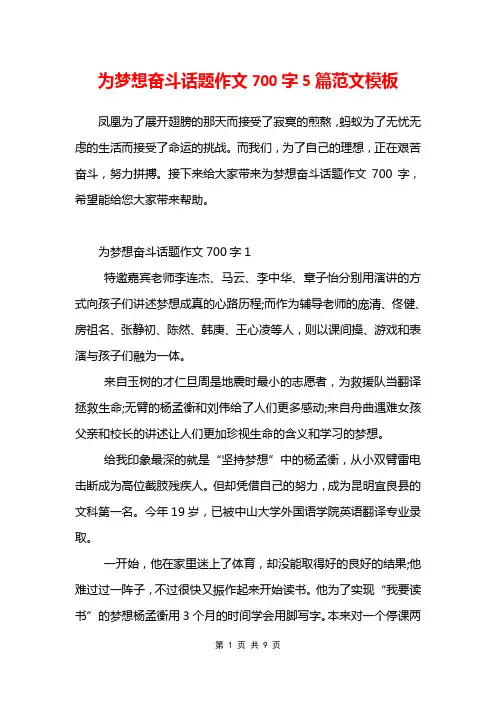 为梦想奋斗话题作文 700 字 5 篇范文模板

凤凰为了展开翅膀的那天而接受了寂寞的煎熬，蚂蚁为了无忧无虑的生活而接受了命运的挑战。而我们，为了自己的理想，正在艰苦奋斗，努力拼搏。接下来给大家带来为梦想奋斗话题作文 700 字，希望能给您大家带来帮助。

为梦想奋斗话题作文 700 字 1

特邀嘉宾老师李连杰、马云、李中华、章子怡分别用演讲的方式向孩子们讲述梦想成真的心路历程;而作为辅导老师的庞清、佟健、房祖名、张静初、陈然、韩庚、王心凌等人，则以课间操、游戏和表演与孩子们融为一体。

来自玉树的才仁旦周是地震时最小的志愿者，为救援队当翻译拯救生命;无臂的杨孟衡和刘伟给了人们更多感动;来自舟曲遇难女孩父亲和校长的讲述让人们更加珍视生命的含义和学习的梦想。

给我印象最深的就是“坚持梦想”中的杨孟衡，从小双臂雷电击断成为高位截肢残疾人。但却凭借自己的努力，成为昆明宜良县的文科第一名。今年 19 岁，已被中山大学外国语学院英语翻译专业录取。

一开始，他在家里迷上了体育，却没能取得好的良好的结果;他难过过一阵子，不过很快又振作起来开始读书。他为了实现“我要读书”的梦想杨孟衡用 3 个月的时间学会用脚写字。本来对一个停课两

第 1 页 共 9 页